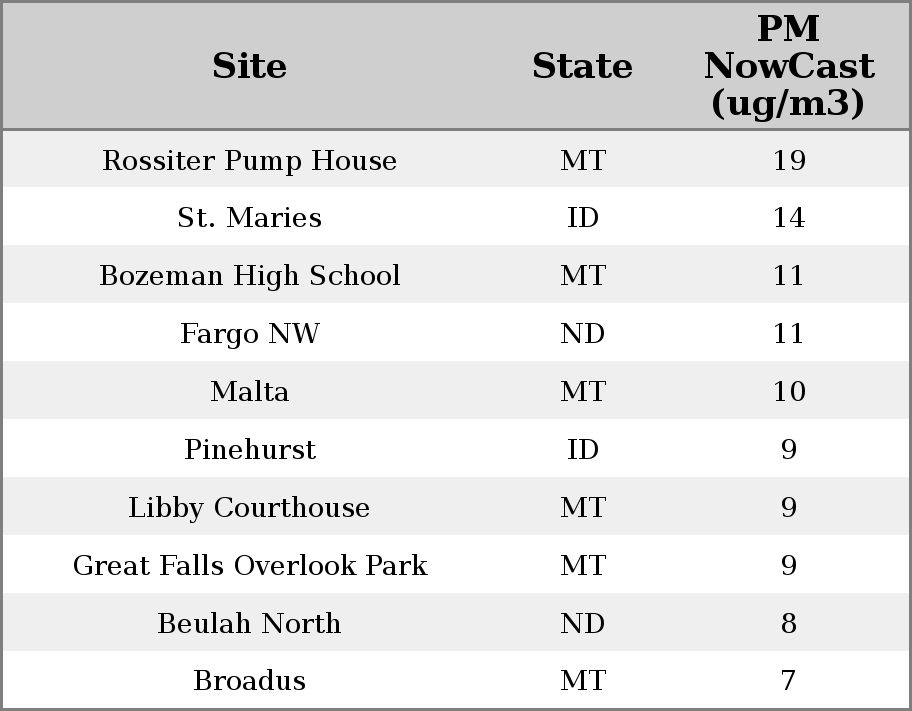 | Site | State | PM NowCast (ug/m3) |
|---|---|---|
| Rossiter Pump House | MT | 19 |
| St. Maries | ID | 14 |
| Bozeman High School | MT | 11 |
| Fargo NW | ND | 11 |
| Malta | MT | 10 |
| Pinehurst | ID | 9 |
| Libby Courthouse | MT | 9 |
| Great Falls Overlook Park | MT | 9 |
| Beulah North | ND | 8 |
| Broadus | MT | 7 |